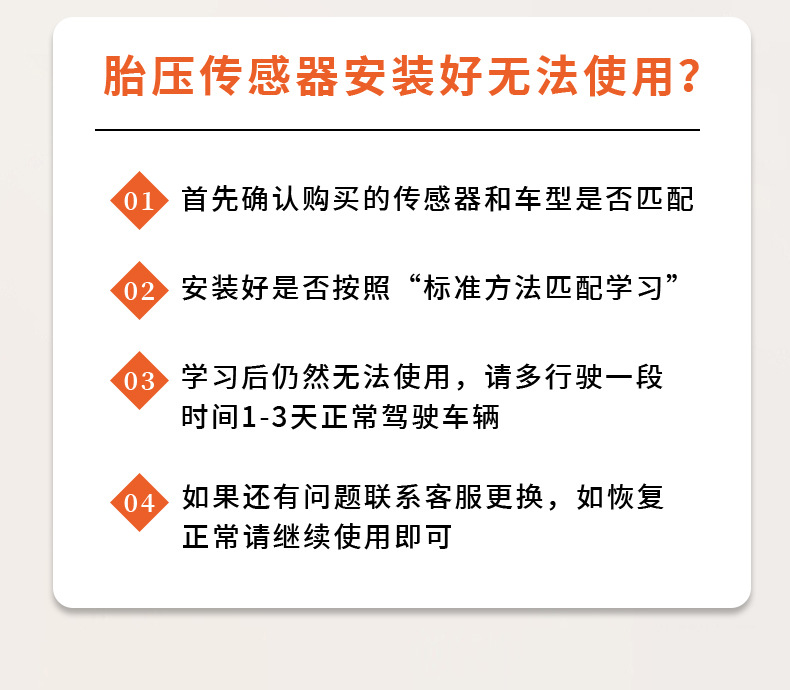 胎压传感器安装好无法使用?

01 首先确认购买的传感器和车型是否匹配

02 安装好是否按照“标准方法匹配学习”

03 学习后仍然无法使用，请多行驶一段时间1-3天正常驾驶车辆

04 如果还有问题联系客服更换，如恢复正常请继续使用即可